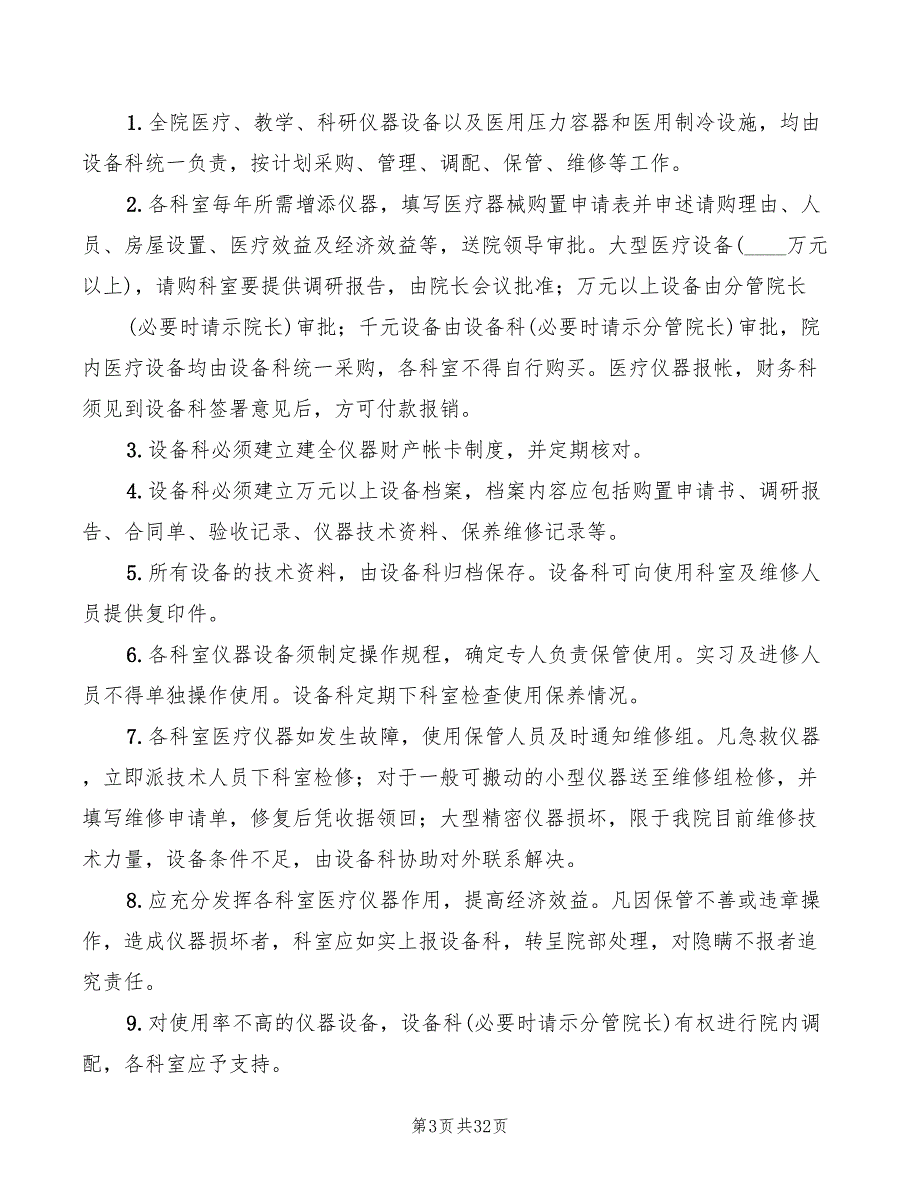 1. 全院医疗、教学、科研仪器设备以及医用压力容器和医用制冷设施，均由设备科统一负责，按计划采购、管理、调配、保管、维修等工作。

2. 各科室每年所需增添仪器，填写医疗器械购置申请表并申述请购理由、人员、房屋设置、医疗效益及经济效益等，送院领导审批。大型医疗设备(____万元以上)，请购科室要提供调研报告，由院长会议批准；万元以上设备由分管院长

(必要时请示院长)审批；千元设备由设备科(必要时请示分管院长)审批，院内医疗设备均由设备科统一采购，各科室不得自行购买。医疗仪器报帐，财务科须见到设备科签署意见后，方可付款报销。

3. 设备科必须建立建全仪器财产帐卡制度，并定期核对。

4. 设备科必须建立万元以上设备档案，档案内容应包括购置申请书、调研报告、合同单、验收记录、仪器技术资料、保养维修记录等。

5. 所有设备的技术资料，由设备科归档保存。设备科可向使用科室及维修人员提供复印件。

6. 各科室仪器设备须制定操作规程，确定专人负责保管使用。实习及进修人员不得单独操作使用。设备科定期下科室检查使用保养情况。

7. 各科室医疗仪器如发生故障，使用保管人员及时通知维修组。凡急救仪器，立即派技术人员下科室检修；对于一般可搬动的小型仪器送至维修组检修，并填写维修申请单，修复后凭收据领回；大型精密仪器损坏，限于我院目前维修技术力量，设备条件不足，由设备科协助对外联系解决。

8. 应充分发挥各科室医疗仪器作用，提高经济效益。凡因保管不善或违章操作，造成仪器损坏者，科室应如实上报设备科，转呈院部处理，对隐瞒不报者追究责任。

9. 对使用率不高的仪器设备，设备科(必要时请示分管院长)有权进行院内调配，各科室应予支持。

第3页 共32页